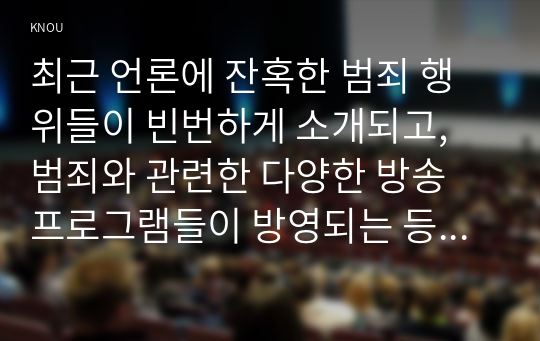 KNOU

최근 언론에 잔혹한 범죄 행위들이 빈번하게 소개되고, 범죄와 관련한 다양한 방송 프로그램들이 방영되는 등...